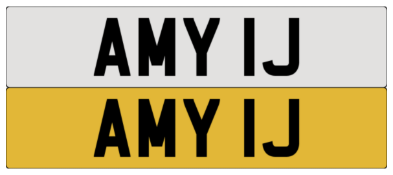 AMY 1J

AMY 1J